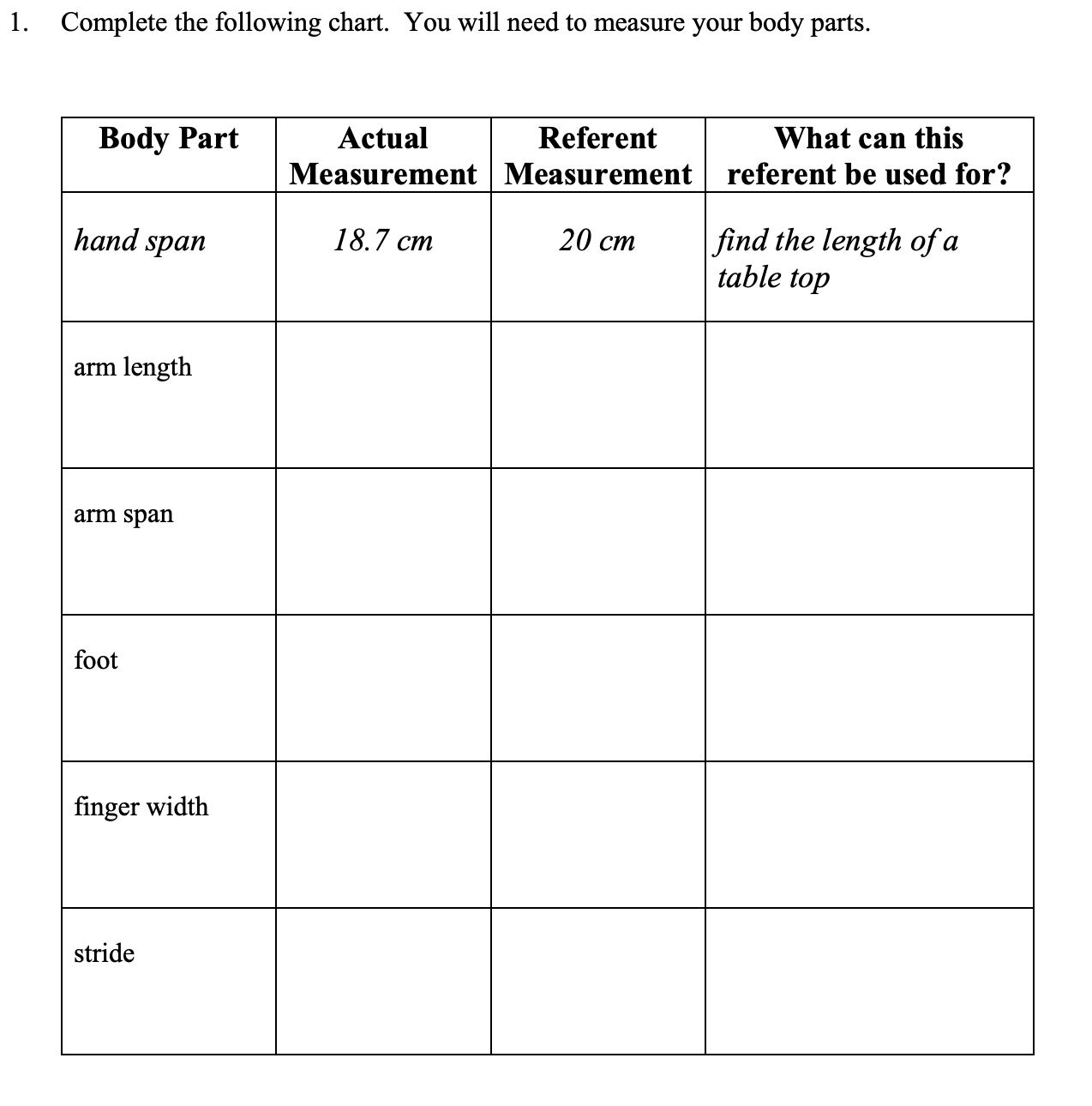 1. Complete the following chart. You will need to measure your body parts.

| Body Part | Actual Measurement | Referent Measurement | What can this referent be used for? |
|---|---|---|---|
| hand span | 18.7 cm | 20 cm | find the length of a table top |
| arm length | | | |
| arm span | | | |
| foot | | | |
| finger width | | | |
| stride | | | |